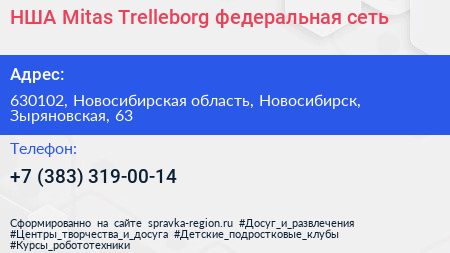 НША Mitas Trelleborg федеральная сеть

Адрес:

630102, Новосибирская область, Новосибирск, Зыряновская, 63

Телефон:

+7 (383) 319-00-14

Сформированно на сайте spravka-region.ru #Досуг_и_развлечения #Центры_творчества_и_досуга #Детские_подростковые_клубы #Курсы_робототехники